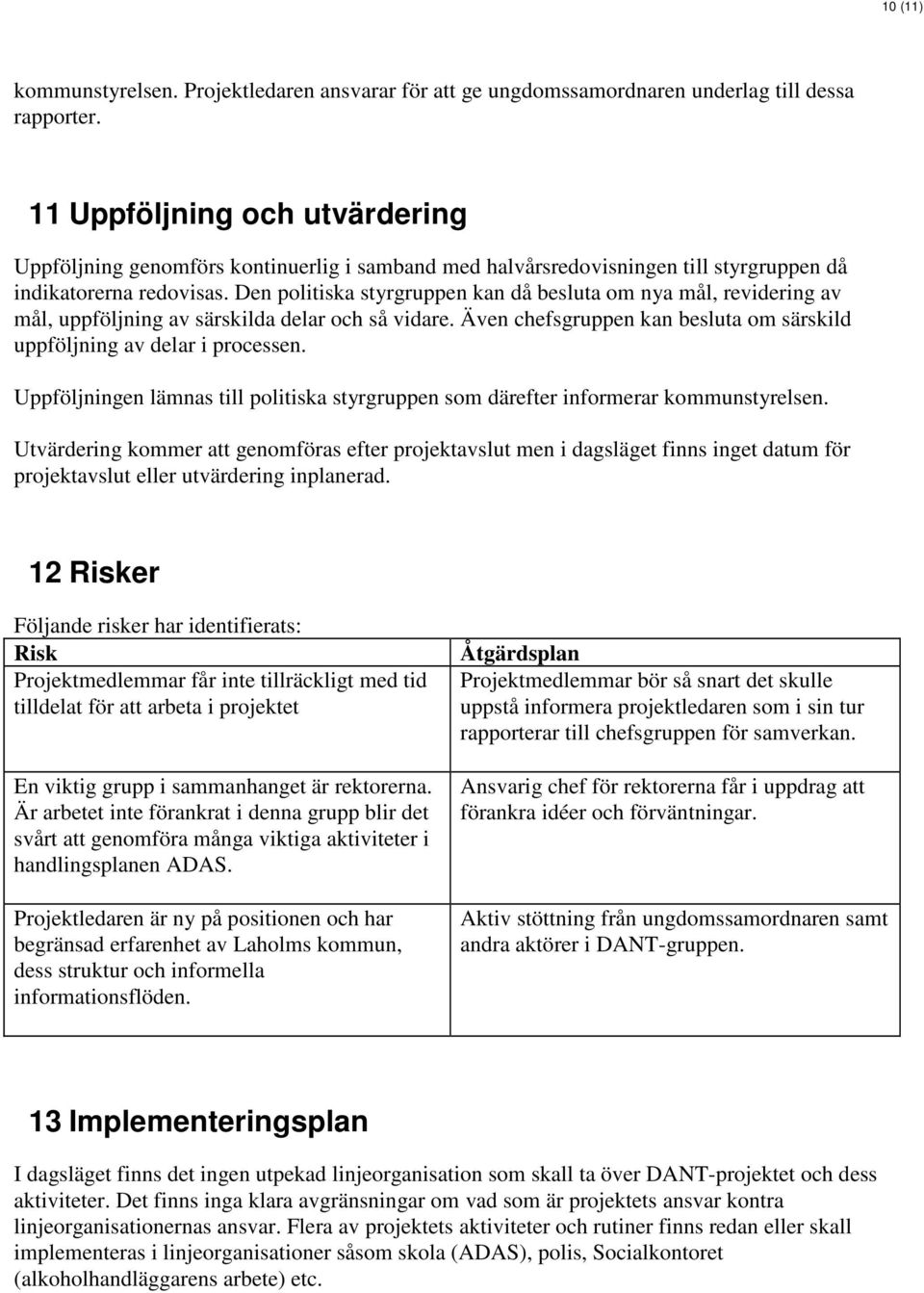 10 (11)

kommunstyrelsen. Projektledaren ansvarar för att ge ungdomssamordnaren underlag till dessa rapporter.

11 Uppföljning och utvärdering

Uppföljning genomförs kontinuerlig i samband med halvårsredovisningen till styrgruppen då indikatorerna redovisas. Den politiska styrgruppen kan då besluta om nya mål, revidering av mål, uppföljning av särskilda delar och så vidare. Även chefsgruppen kan besluta om särskild uppföljning av delar i processen.

Uppföljningen lämnas till politiska styrgruppen som därefter informerar kommunstyrelsen.

Utvärdering kommer att genomföras efter projektavslut men i dagsläget finns inget datum för projektavslut eller utvärdering inplanerad.

12 Risker

Följande risker har identifierats:

| Risk | Åtgärdsplan |
|---|---|
| Projektmedlemmar får inte tillräckligt med tid tilldelat för att arbeta i projektet | Projektmedlemmar bör så snart det skulle uppstå informera projektledaren som i sin tur rapporterar till chefsgruppen för samverkan. |
| En viktig grupp i sammanhanget är rektorerna. Är arbetet inte förankrat i denna grupp blir det svårt att genomföra många viktiga aktiviteter i handlingsplanen ADAS. | Ansvarig chef för rektorerna får i uppdrag att förankra idéer och förväntningar. |
| Projektledaren är ny på positionen och har begränsad erfarenhet av Laholms kommun, dess struktur och informella informationsflöden. | Aktiv stöttning från ungdomssamordnaren samt andra aktörer i DANT-gruppen. |

13 Implementeringsplan

I dagsläget finns det ingen utpekad linjeorganisation som skall ta över DANT-projektet och dess aktiviteter. Det finns inga klara avgränsningar om vad som är projektets ansvar kontra linjeorganisationernas ansvar. Flera av projektets aktiviteter och rutiner finns redan eller skall implementeras i linjeorganisationer såsom skola (ADAS), polis, Socialkontoret (alkoholhandläggarens arbete) etc.